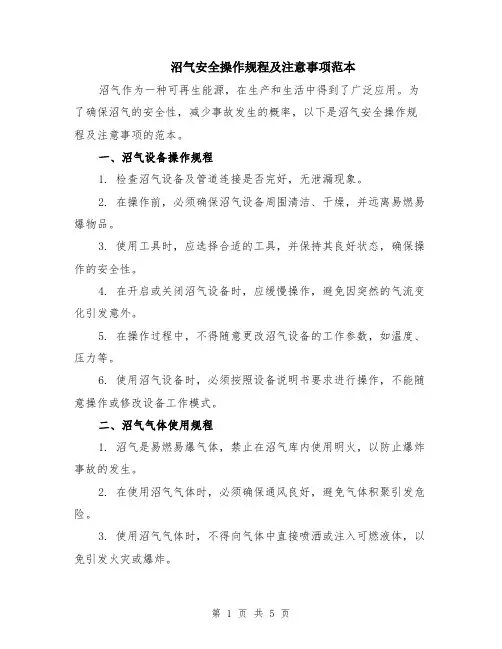 沼气安全操作规程及注意事项范本

沼气作为一种可再生能源，在生产和生活中得到了广泛应用。为了确保沼气的安全性，减少事故发生的概率，以下是沼气安全操作规程及注意事项的范本。

一、沼气设备操作规程

1. 检查沼气设备及管道连接是否完好，无泄漏现象。

2. 在操作前，必须确保沼气设备周围清洁、干燥，并远离易燃易爆物品。

3. 使用工具时，应选择合适的工具，并保持其良好状态，确保操作的安全性。

4. 在开启或关闭沼气设备时，应缓慢操作，避免因突然的气流变化引发意外。

5. 在操作过程中，不得随意更改沼气设备的工作参数，如温度、压力等。

6. 使用沼气设备时，必须按照设备说明书要求进行操作，不能随意操作或修改设备工作模式。

二、沼气气体使用规程

1. 沼气是易燃易爆气体，禁止在沼气库内使用明火，以防止爆炸事故的发生。

2. 在使用沼气气体时，必须确保通风良好，避免气体积聚引发危险。

3. 使用沼气气体时，不得向气体中直接喷洒或注入可燃液体，以免引发火灾或爆炸。

第 1 页 共 5 页